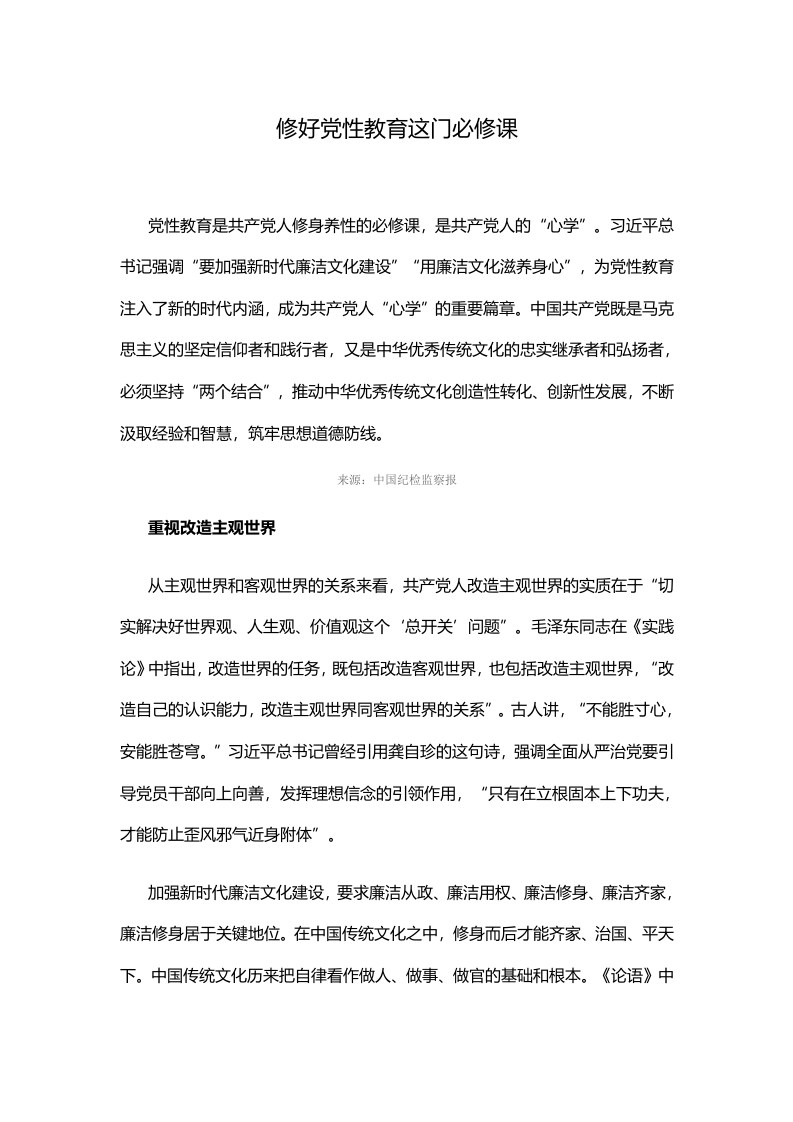 修好党性教育这门必修课

党性教育是共产党人修身养性的必修课，是共产党人的“心学”。习近平总书记强调“要加强新时代廉洁文化建设”“用廉洁文化滋养身心”，为党性教育注入了新的时代内涵，成为共产党人“心学”的重要篇章。中国共产党既是马克思主义的坚定信仰者和践行者，又是中华优秀传统文化的忠实继承者和弘扬者，必须坚持“两个结合”，推动中华优秀传统文化创造性转化、创新性发展，不断汲取经验和智慧，筑牢思想道德防线。

来源：中国纪检监察报

重视改造主观世界

从主观世界和客观世界的关系来看，共产党人改造主观世界的实质在于“切实解决好世界观、人生观、价值观这个‘总开关’问题”。毛泽东同志在《实践论》中指出，改造世界的任务，既包括改造客观世界，也包括改造主观世界，“改造自己的认识能力，改造主观世界同客观世界的关系”。古人讲，“不能胜寸心，安能胜苍穹。”习近平总书记曾经引用龚自珍的这句诗，强调全面从严治党要引导党员干部向上向善，发挥理想信念的引领作用，“只有在立根固本上下功夫，才能防止歪风邪气近身附体”。

加强新时代廉洁文化建设，要求廉洁从政、廉洁用权、廉洁修身、廉洁齐家，廉洁修身居于关键地位。在中国传统文化之中，修身而后才能齐家、治国、平天下。中国传统文化历来把自律看作做人、做事、做官的基础和根本。《论语》中